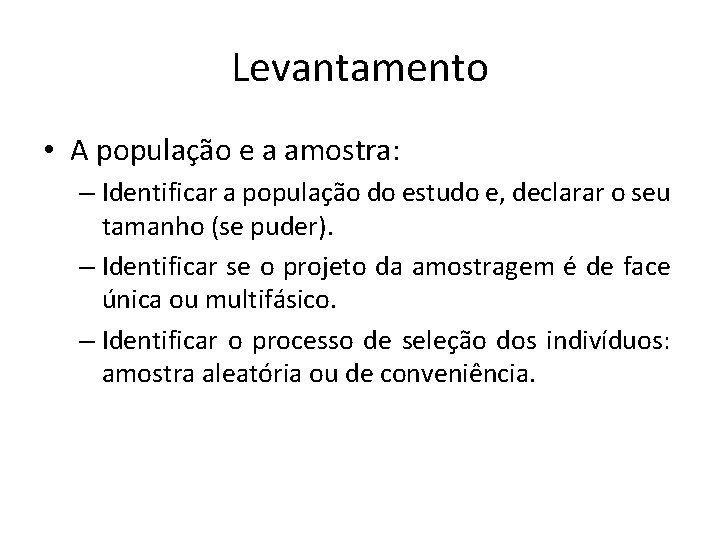 Levantamento

• A população e a amostra:

– Identificar a população do estudo e, declarar o seu tamanho (se puder).

– Identificar se o projeto da amostragem é de face única ou multifásico.

– Identificar o processo de seleção dos indivíduos: amostra aleatória ou de conveniência.